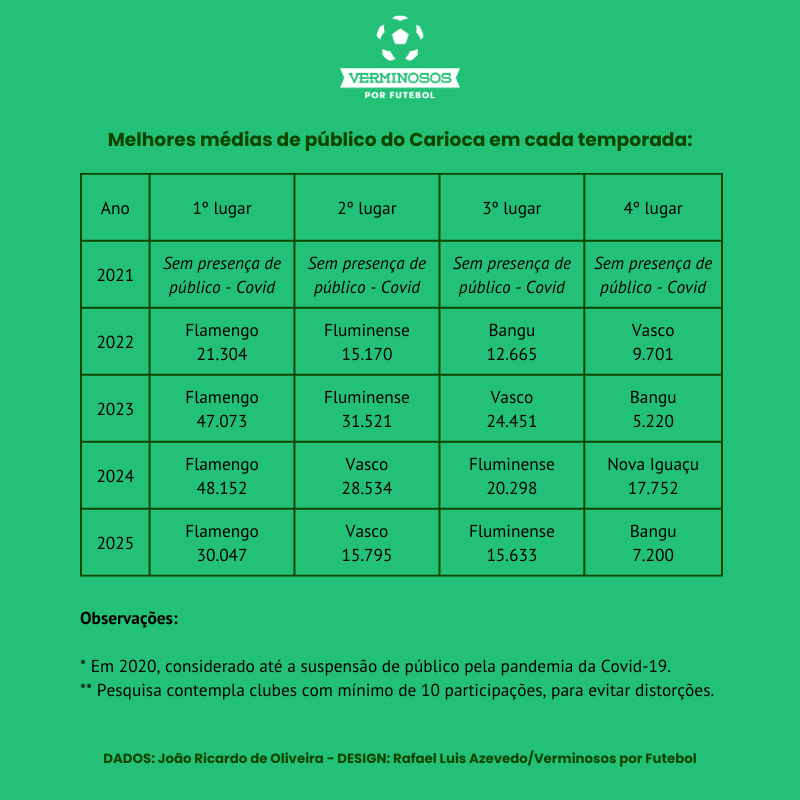 VERMINOSOS
POR FUTEBOL

Melhores médias de público do Carioca em cada temporada:

| Ano | 1º lugar | 2º lugar | 3º lugar | 4º lugar |
|---|---|---|---|---|
| 2021 | Sem presença de público - Covid | Sem presença de público - Covid | Sem presença de público - Covid | Sem presença de público - Covid |
| 2022 | Flamengo 21.304 | Fluminense 15.170 | Bangu 12.665 | Vasco 9.701 |
| 2023 | Flamengo 47.073 | Fluminense 31.521 | Vasco 24.451 | Bangu 5.220 |
| 2024 | Flamengo 48.152 | Vasco 28.534 | Fluminense 20.298 | Nova Iguaçu 17.752 |
| 2025 | Flamengo 30.047 | Vasco 15.795 | Fluminense 15.633 | Bangu 7.200 |

Observações:

* Em 2020, considerado até a suspensão de público pela pandemia da Covid-19.
** Pesquisa contempla clubes com mínimo de 10 participações, para evitar distorções.

DADOS: João Ricardo de Oliveira - DESIGN: Rafael Luis Azevedo/Verminosos por Futebol